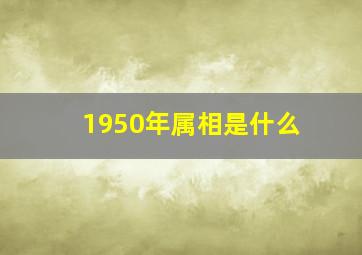 1950年属相是什么